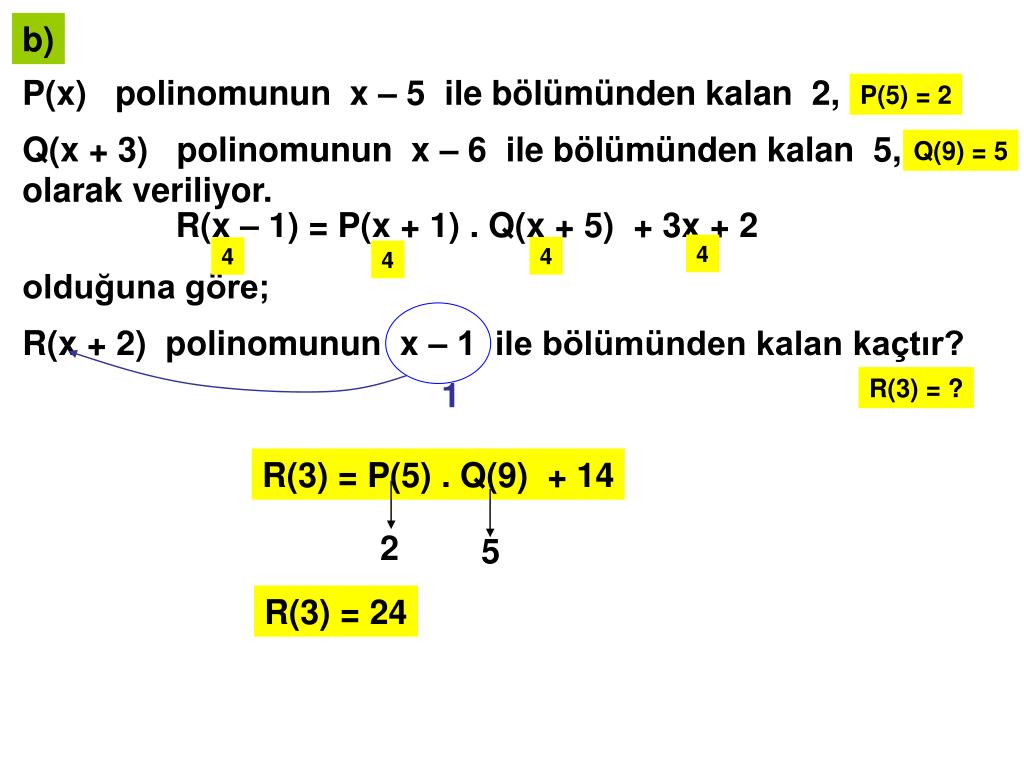 b)

P(x) polinomunun x – 5 ile bölümünden kalan 2, P(5) = 2

Q(x + 3) polinomunun x – 6 ile bölümünden kalan 5, Q(9) = 5 olarak veriliyor.

R(x – 1) = P(x + 1) . Q(x + 5) + 3x + 2

4 4 4 4

olduğuna göre;

R(x + 2) polinomunun x – 1 ile bölümünden kalan kaçtır?

1

R(3) = ?

R(3) = P(5) . Q(9) + 14

2 5

R(3) = 24